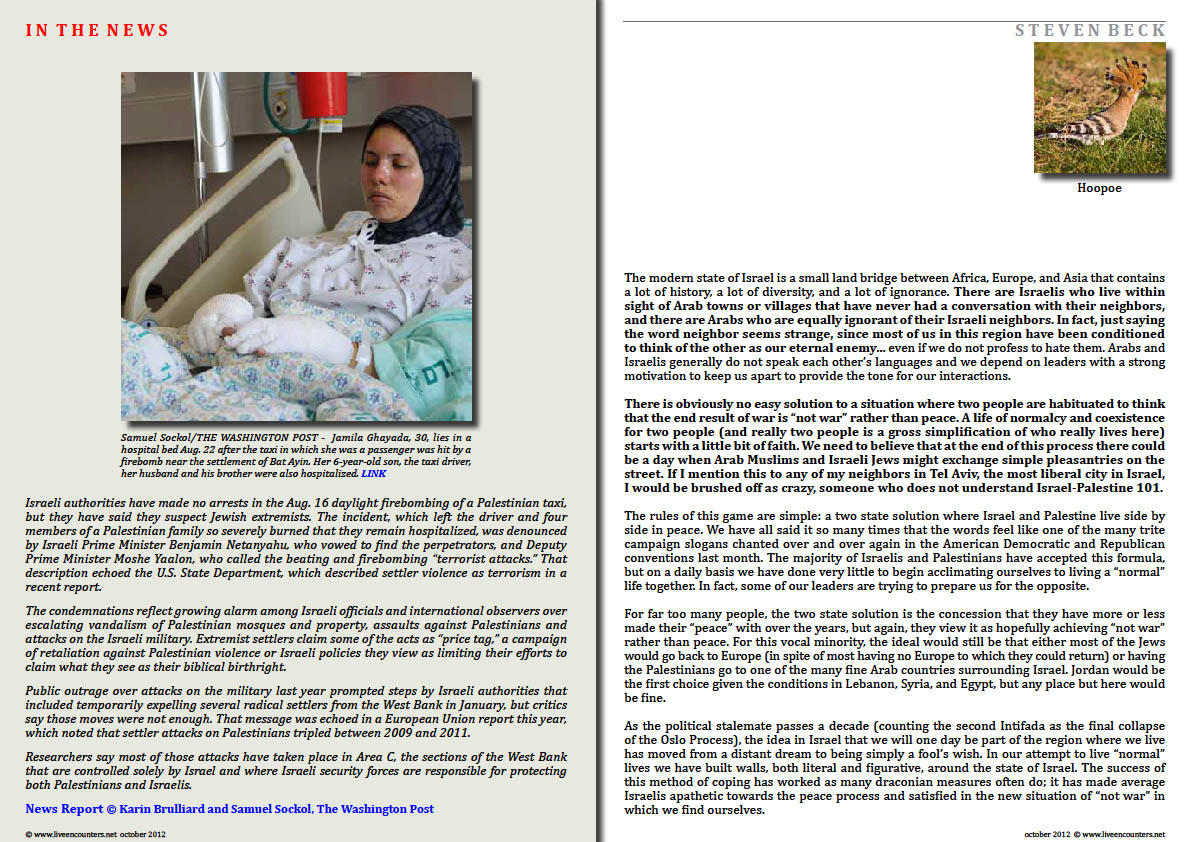 IN THE NEWS

Samuel Sockol/THE WASHINGTON POST - Jamila Ghayada, 30, lies in a hospital bed Aug. 22 after the taxi in which she was a passenger was hit by a firebomb near the settlement of Bat Ayin. Her 6-year-old son, the taxi driver, her husband and his brother were also hospitalized. LINK

Israeli authorities have made no arrests in the Aug. 16 daylight firebombing of a Palestinian taxi, but they have said they suspect Jewish extremists. The incident, which left the driver and four members of a Palestinian family so severely burned that they remain hospitalized, was denounced by Israeli Prime Minister Benjamin Netanyahu, who vowed to find the perpetrators, and Deputy Prime Minister Moshe Yaalon, who called the beating and firebombing "terrorist attacks." That description echoed the U.S. State Department, which described settler violence as terrorism in a recent report.

The condemnations reflect growing alarm among Israeli officials and international observers over escalating vandalism of Palestinian mosques and property, assaults against Palestinians and attacks on the Israeli military. Extremist settlers claim some of the acts as "price tag," a campaign of retaliation against Palestinian violence or Israeli policies they view as limiting their efforts to claim what they see as their biblical birthright.

Public outrage over attacks on the military last year prompted steps by Israeli authorities that included temporarily expelling several radical settlers from the West Bank in January, but critics say those moves were not enough. That message was echoed in a European Union report this year, which noted that settler attacks on Palestinians tripled between 2009 and 2011.

Researchers say most of those attacks have taken place in Area C, the sections of the West Bank that are controlled solely by Israel and where Israeli security forces are responsible for protecting both Palestinians and Israelis.

News Report © Karin Brulliard and Samuel Sockol, The Washington Post

© www.liveencounters.net october 2012

STEVEN BECK

Hoopoe

The modern state of Israel is a small land bridge between Africa, Europe, and Asia that contains a lot of history, a lot of diversity, and a lot of ignorance. There are Israelis who live within sight of Arab towns or villages that have never had a conversation with their neighbors, and there are Arabs who are equally ignorant of their Israeli neighbors. In fact, just saying the word neighbor seems strange, since most of us in this region have been conditioned to think of the other as our eternal enemy... even if we do not profess to hate them. Arabs and Israelis generally do not speak each other's languages and we depend on leaders with a strong motivation to keep us apart to provide the tone for our interactions.

There is obviously no easy solution to a situation where two people are habituated to think that the end result of war is "not war" rather than peace. A life of normalcy and coexistence for two people (and really two people is a gross simplification of who really lives here) starts with a little bit of faith. We need to believe that at the end of this process there could be a day when Arab Muslims and Israeli Jews might exchange simple pleasantries on the street. If I mention this to any of my neighbors in Tel Aviv, the most liberal city in Israel, I would be brushed off as crazy, someone who does not understand Israel-Palestine 101.

The rules of this game are simple: a two state solution where Israel and Palestine live side by side in peace. We have all said it so many times that the words feel like one of the many trite campaign slogans chanted over and over again in the American Democratic and Republican conventions last month. The majority of Israelis and Palestinians have accepted this formula, but on a daily basis we have done very little to begin acclimating ourselves to living a "normal" life together. In fact, some of our leaders are trying to prepare us for the opposite.

For far too many people, the two state solution is the concession that they have more or less made their "peace" with over the years, but again, they view it as hopefully achieving "not war" rather than peace. For this vocal minority, the ideal would still be that either most of the Jews would go back to Europe (in spite of most having no Europe to which they could return) or having the Palestinians go to one of the many fine Arab countries surrounding Israel. Jordan would be the first choice given the conditions in Lebanon, Syria, and Egypt, but any place but here would be fine.

As the political stalemate passes a decade (counting the second Intifada as the final collapse of the Oslo Process), the idea in Israel that we will one day be part of the region where we live has moved from a distant dream to being simply a fool's wish. In our attempt to live "normal" lives we have built walls, both literal and figurative, around the state of Israel. The success of this method of coping has worked as many draconian measures often do; it has made average Israelis apathetic towards the peace process and satisfied in the new situation of "not war" in which we find ourselves.

october 2012 © www.liveencounters.net